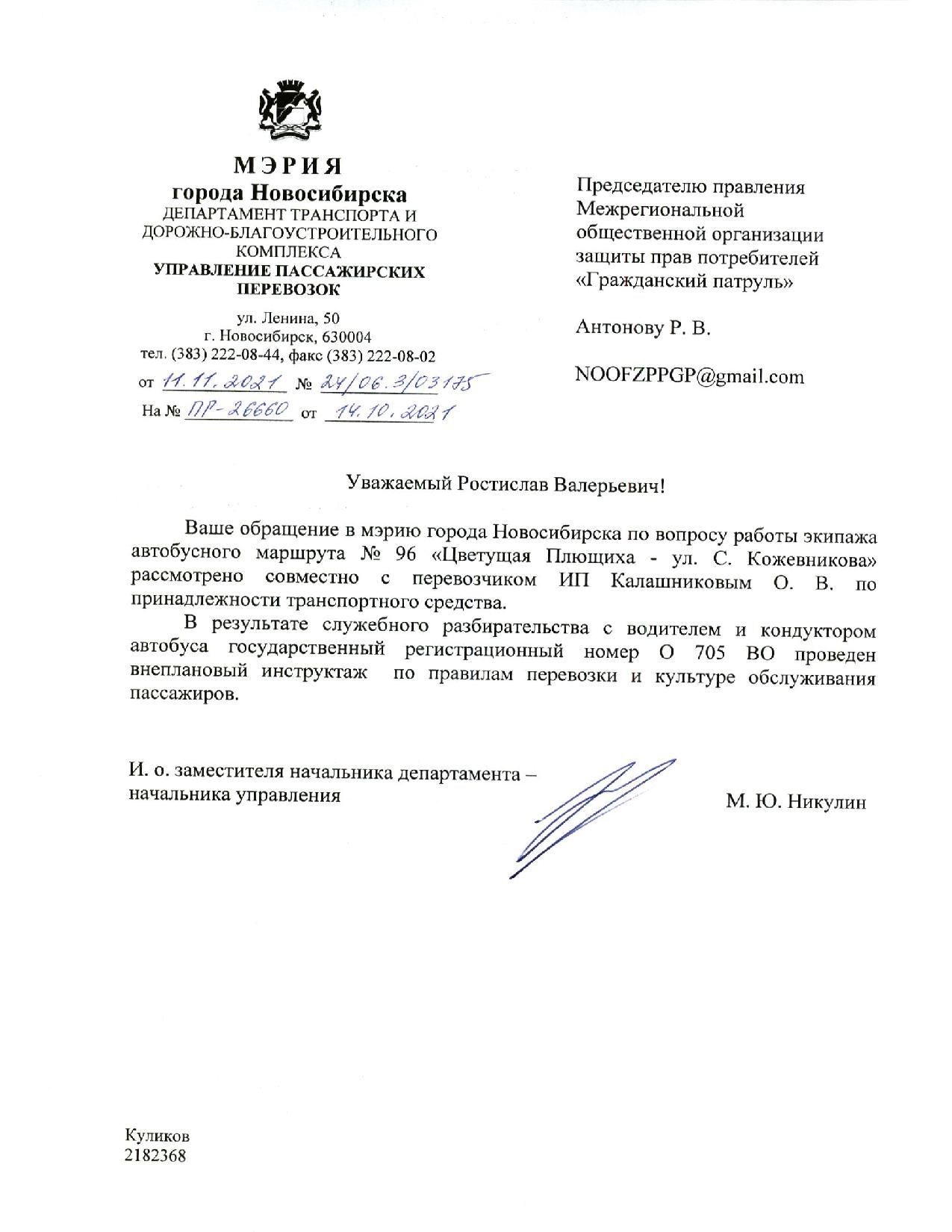 МЭРИЯ
города Новосибирска
ДЕПАРТАМЕНТ ТРАНСПОРТА И ДОРОЖНО-БЛАГОУСТРОИТЕЛЬНОГО КОМПЛЕКСА
УПРАВЛЕНИЕ ПАССАЖИРСКИХ ПЕРЕВОЗОК

ул. Ленина, 50
г. Новосибирск, 630004
тел. (383) 222-08-44, факс (383) 222-08-02
от 11.11.2021 № 24/06.3/03175
На № ПР-26660 от 14.10.2021

Председателю правления Межрегиональной общественной организации защиты прав потребителей «Гражданский патруль»

Антонову Р. В.

NOOFZPPGP@gmail.com

Уважаемый Ростислав Валерьевич!

Ваше обращение в мэрию города Новосибирска по вопросу работы экипажа автобусного маршрута № 96 «Цветущая Плющиха - ул. С. Кожевникова» рассмотрено совместно с перевозчиком ИП Калашниковым О. В. по принадлежности транспортного средства.

В результате служебного разбирательства с водителем и кондуктором автобуса государственный регистрационный номер О 705 ВО проведен внеплановый инструктаж по правилам перевозки и культуре обслуживания пассажиров.

И. о. заместителя начальника департамента – начальника управления

М. Ю. Никулин

Куликов
2182368